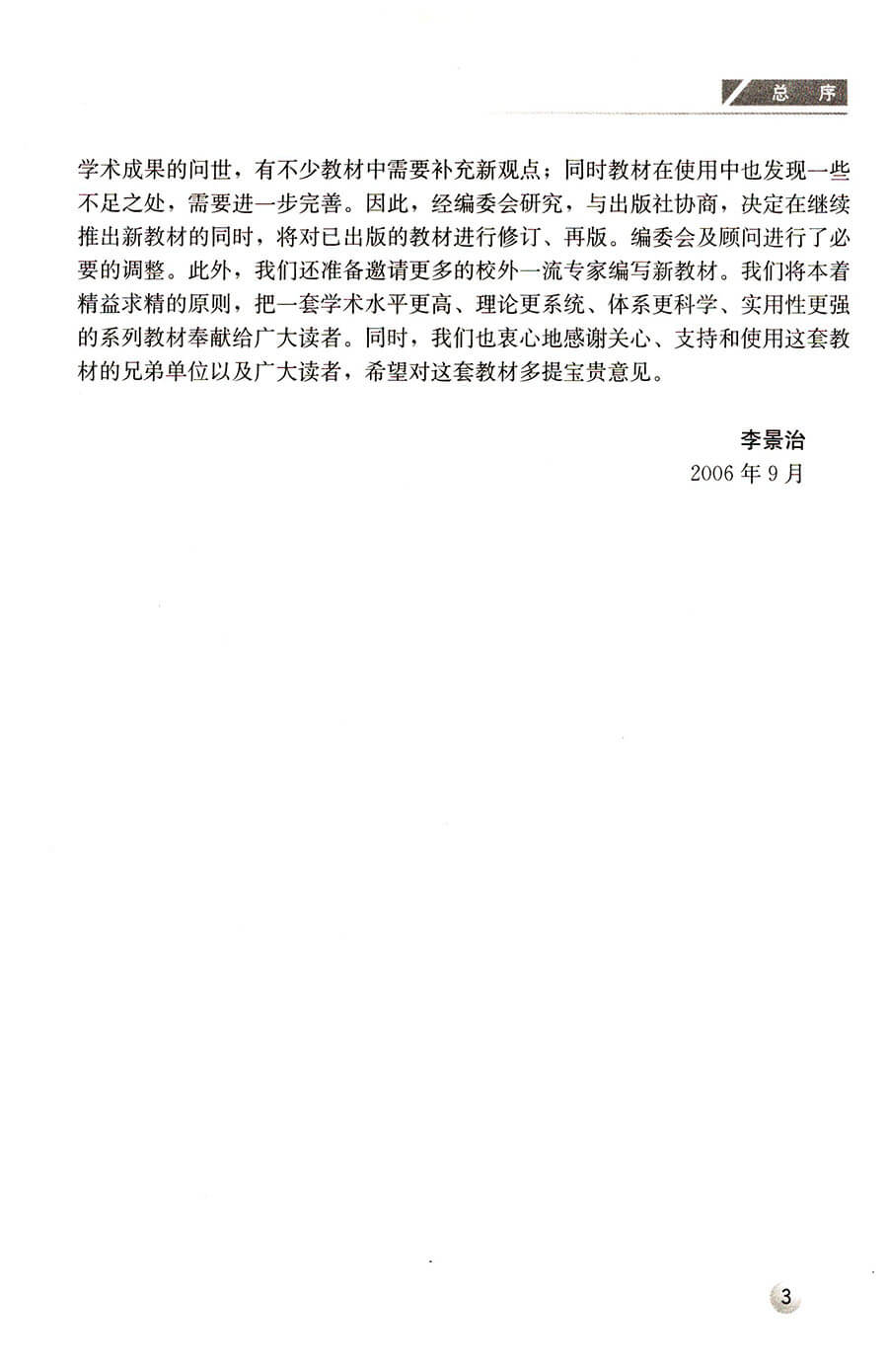 总 序

学术成果的问世，有不少教材中需要补充新观点；同时教材在使用中也发现一些不足之处，需要进一步完善。因此，经编委会研究，与出版社协商，决定在继续推出新教材的同时，将对已出版的教材进行修订、再版。编委会及顾问进行了必要的调整。此外，我们还准备邀请更多的校外一流专家编写新教材。我们将本着精益求精的原则，把一套学术水平更高、理论更系统、体系更科学、实用性更强的系列教材奉献给广大读者。同时，我们也衷心地感谢关心、支持和使用这套教材的兄弟单位以及广大读者，希望对这套教材多提宝贵意见。

李景治
2006 年 9 月

3